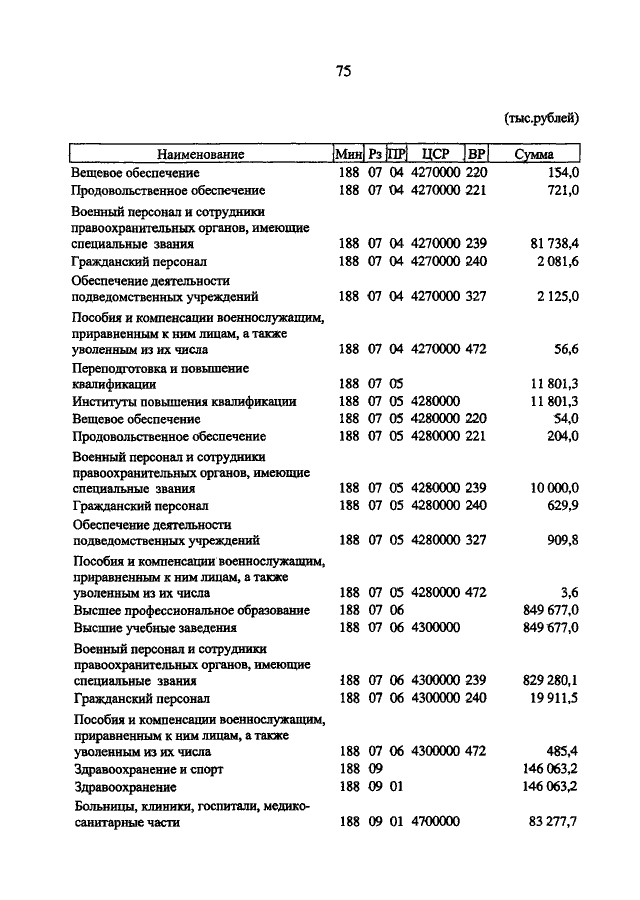 75

(тыс.рублей)

| Наименование | Мин | Рз | ПР | ЦСР | ВР | Сумма |
|---|---|---|---|---|---|---|
| Вещевое обеспечение | 188 | 07 | 04 | 4270000 | 220 | 154,0 |
| Продовольственное обеспечение | 188 | 07 | 04 | 4270000 | 221 | 721,0 |
| Военный персонал и сотрудники правоохранительных органов, имеющие специальные звания | 188 | 07 | 04 | 4270000 | 239 | 81 738,4 |
| Гражданский персонал | 188 | 07 | 04 | 4270000 | 240 | 2 081,6 |
| Обеспечение деятельности подведомственных учреждений | 188 | 07 | 04 | 4270000 | 327 | 2 125,0 |
| Пособия и компенсации военнослужащим, приравненным к ним лицам, а также уволенным из их числа | 188 | 07 | 04 | 4270000 | 472 | 56,6 |
| Переподготовка и повышение квалификации | 188 | 07 | 05 | | | 11 801,3 |
| Институты повышения квалификации | 188 | 07 | 05 | 4280000 | | 11 801,3 |
| Вещевое обеспечение | 188 | 07 | 05 | 4280000 | 220 | 54,0 |
| Продовольственное обеспечение | 188 | 07 | 05 | 4280000 | 221 | 204,0 |
| Военный персонал и сотрудники правоохранительных органов, имеющие специальные звания | 188 | 07 | 05 | 4280000 | 239 | 10 000,0 |
| Гражданский персонал | 188 | 07 | 05 | 4280000 | 240 | 629,9 |
| Обеспечение деятельности подведомственных учреждений | 188 | 07 | 05 | 4280000 | 327 | 909,8 |
| Пособия и компенсации военнослужащим, приравненным к ним лицам, а также уволенным из их числа | 188 | 07 | 05 | 4280000 | 472 | 3,6 |
| Высшее профессиональное образование | 188 | 07 | 06 | | | 849 677,0 |
| Высшие учебные заведения | 188 | 07 | 06 | 4300000 | | 849 677,0 |
| Военный персонал и сотрудники правоохранительных органов, имеющие специальные звания | 188 | 07 | 06 | 4300000 | 239 | 829 280,1 |
| Гражданский персонал | 188 | 07 | 06 | 4300000 | 240 | 19 911,5 |
| Пособия и компенсации военнослужащим, приравненным к ним лицам, а также уволенным из их числа | 188 | 07 | 06 | 4300000 | 472 | 485,4 |
| Здравоохранение и спорт | 188 | 09 | | | | 146 063,2 |
| Здравоохранение | 188 | 09 | 01 | | | 146 063,2 |
| Больницы, клиники, госпитали, медико-санитарные части | 188 | 09 | 01 | 4700000 | | 83 277,7 |